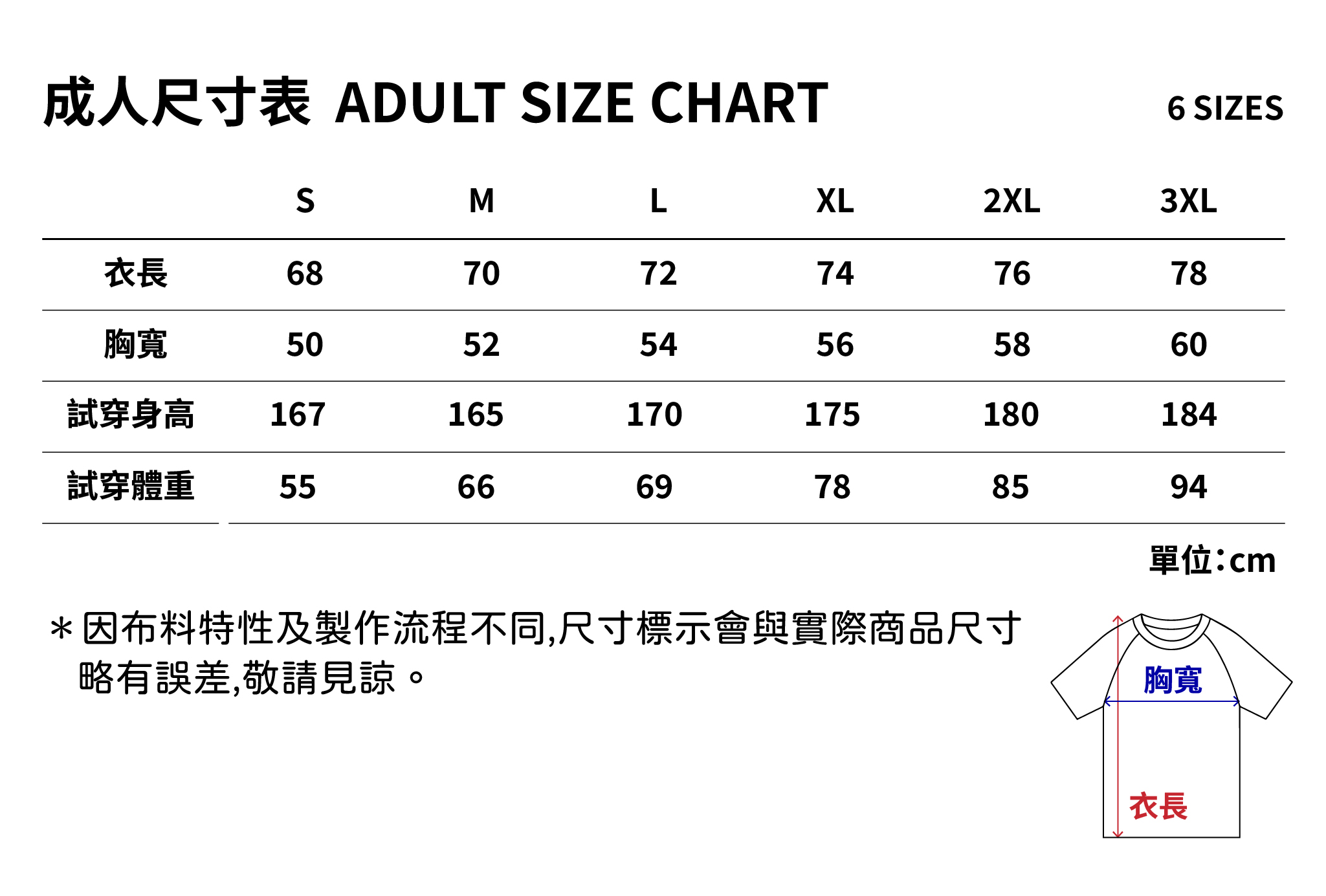 成人尺寸表 ADULT SIZE CHART

6 SIZES

| | S | M | L | XL | 2XL | 3XL |
|---|---|---|---|---|---|---|
| 衣長 | 68 | 70 | 72 | 74 | 76 | 78 |
| 胸寬 | 50 | 52 | 54 | 56 | 58 | 60 |
| 試穿身高 | 167 | 165 | 170 | 175 | 180 | 184 |
| 試穿體重 | 55 | 66 | 69 | 78 | 85 | 94 |

單位:cm

＊因布料特性及製作流程不同,尺寸標示會與實際商品尺寸略有誤差,敬請見諒。

胸寬

衣長